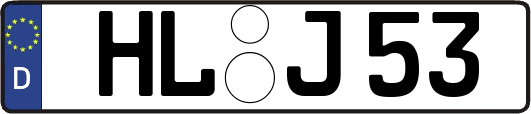 D HL J 53